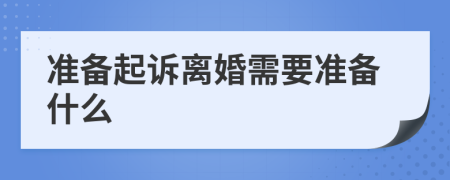 准备起诉离婚需要准备什么